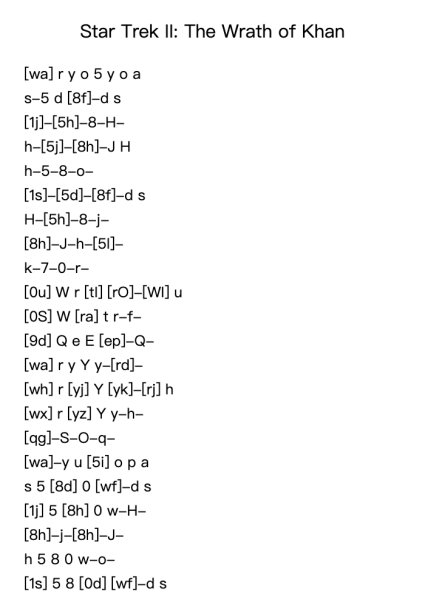 Star Trek II: The Wrath of Khan

[wa] r y o 5 y o a
s–5 d [8f]–d s
[1j]–[5h]–8–H–
h–[5j]–[8h]–J H
h–5–8–o–
[1s]–[5d]–[8f]–d s
H–[5h]–8–j–
[8h]–J–h–[5l]–
k–7–0–r–
[0u] W r [tl] [rO]–[Wl] u
[0S] W [ra] t r–f–
[9d] Q e E [ep]–Q–
[wa] r y Y y–[rd]–
[wh] r [yj] Y [yk]–[rj] h
[wx] r [yz] Y y–h–
[qg]–S–O–q–
[wa]–y u [5i] o p a
s 5 [8d] 0 [wf]–d s
[1j] 5 [8h] 0 w–H–
[8h]–j–[8h]–J–
h 5 8 0 w–o–
[1s] 5 8 [0d] [wf]–d s